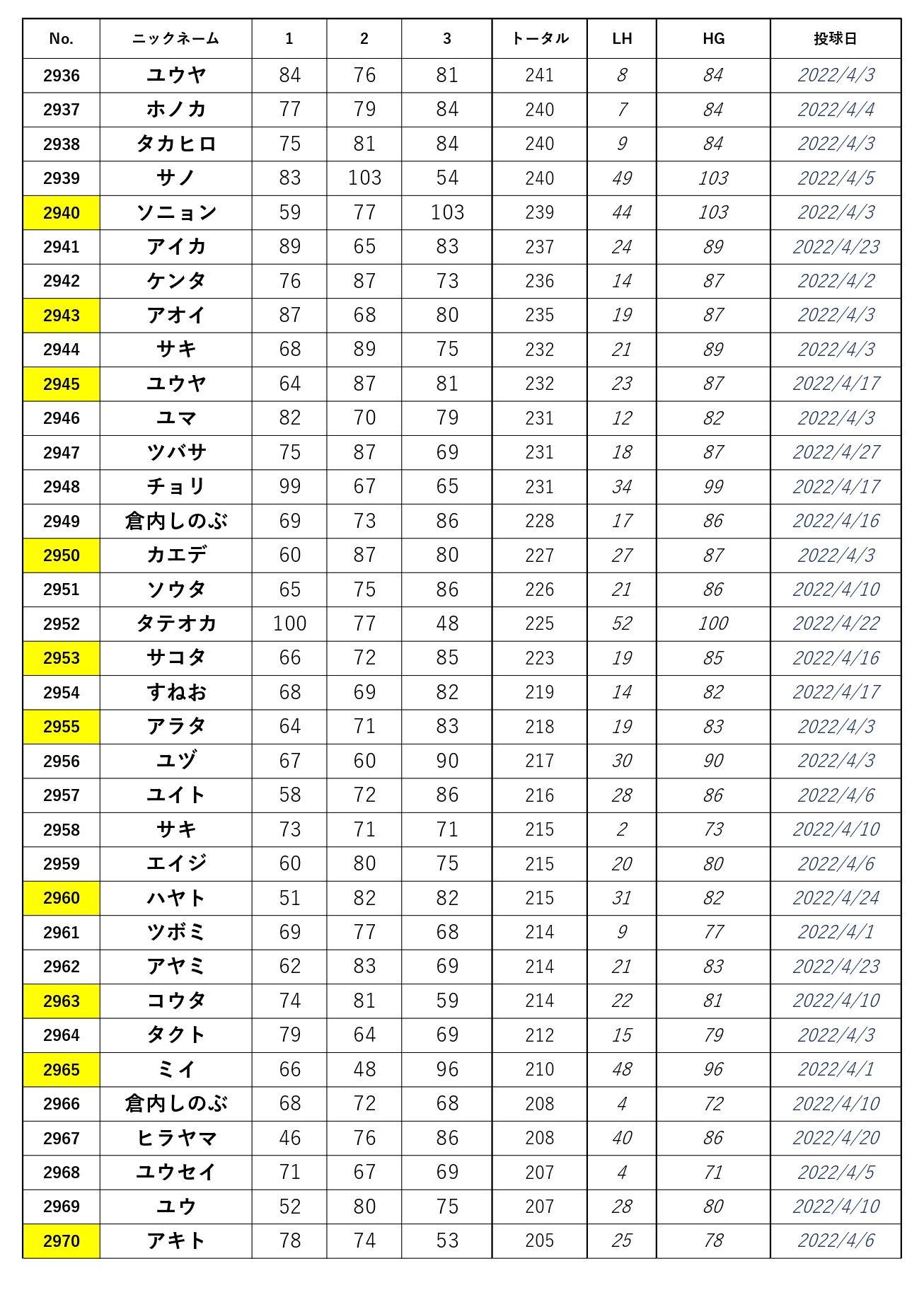 | No. | ニックネーム | 1 | 2 | 3 | トータル | LH | HG | 投球日 |
|---|---|---|---|---|---|---|---|---|
| 2936 | ユウヤ | 84 | 76 | 81 | 241 | 8 | 84 | 2022/4/3 |
| 2937 | ホノカ | 77 | 79 | 84 | 240 | 7 | 84 | 2022/4/4 |
| 2938 | タカヒロ | 75 | 81 | 84 | 240 | 9 | 84 | 2022/4/3 |
| 2939 | サノ | 83 | 103 | 54 | 240 | 49 | 103 | 2022/4/5 |
| 2940 | ソニョン | 59 | 77 | 103 | 239 | 44 | 103 | 2022/4/3 |
| 2941 | アイカ | 89 | 65 | 83 | 237 | 24 | 89 | 2022/4/23 |
| 2942 | ケンタ | 76 | 87 | 73 | 236 | 14 | 87 | 2022/4/2 |
| 2943 | アオイ | 87 | 68 | 80 | 235 | 19 | 87 | 2022/4/3 |
| 2944 | サキ | 68 | 89 | 75 | 232 | 21 | 89 | 2022/4/3 |
| 2945 | ユウヤ | 64 | 87 | 81 | 232 | 23 | 87 | 2022/4/17 |
| 2946 | ユマ | 82 | 70 | 79 | 231 | 12 | 82 | 2022/4/3 |
| 2947 | ツバサ | 75 | 87 | 69 | 231 | 18 | 87 | 2022/4/27 |
| 2948 | チョリ | 99 | 67 | 65 | 231 | 34 | 99 | 2022/4/17 |
| 2949 | 倉内しのぶ | 69 | 73 | 86 | 228 | 17 | 86 | 2022/4/16 |
| 2950 | カエデ | 60 | 87 | 80 | 227 | 27 | 87 | 2022/4/3 |
| 2951 | ソウタ | 65 | 75 | 86 | 226 | 21 | 86 | 2022/4/10 |
| 2952 | タテオカ | 100 | 77 | 48 | 225 | 52 | 100 | 2022/4/22 |
| 2953 | サコタ | 66 | 72 | 85 | 223 | 19 | 85 | 2022/4/16 |
| 2954 | すねお | 68 | 69 | 82 | 219 | 14 | 82 | 2022/4/17 |
| 2955 | アラタ | 64 | 71 | 83 | 218 | 19 | 83 | 2022/4/3 |
| 2956 | ユヅ | 67 | 60 | 90 | 217 | 30 | 90 | 2022/4/3 |
| 2957 | ユイト | 58 | 72 | 86 | 216 | 28 | 86 | 2022/4/6 |
| 2958 | サキ | 73 | 71 | 71 | 215 | 2 | 73 | 2022/4/10 |
| 2959 | エイジ | 60 | 80 | 75 | 215 | 20 | 80 | 2022/4/6 |
| 2960 | ハヤト | 51 | 82 | 82 | 215 | 31 | 82 | 2022/4/24 |
| 2961 | ツボミ | 69 | 77 | 68 | 214 | 9 | 77 | 2022/4/1 |
| 2962 | アヤミ | 62 | 83 | 69 | 214 | 21 | 83 | 2022/4/23 |
| 2963 | コウタ | 74 | 81 | 59 | 214 | 22 | 81 | 2022/4/10 |
| 2964 | タクト | 79 | 64 | 69 | 212 | 15 | 79 | 2022/4/3 |
| 2965 | ミイ | 66 | 48 | 96 | 210 | 48 | 96 | 2022/4/1 |
| 2966 | 倉内しのぶ | 68 | 72 | 68 | 208 | 4 | 72 | 2022/4/10 |
| 2967 | ヒラヤマ | 46 | 76 | 86 | 208 | 40 | 86 | 2022/4/20 |
| 2968 | ユウセイ | 71 | 67 | 69 | 207 | 4 | 71 | 2022/4/5 |
| 2969 | ユウ | 52 | 80 | 75 | 207 | 28 | 80 | 2022/4/10 |
| 2970 | アキト | 78 | 74 | 53 | 205 | 25 | 78 | 2022/4/6 |